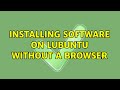 INSTALLING SOFTWARE ON LUBUNTU WITHOUT A BROWSER